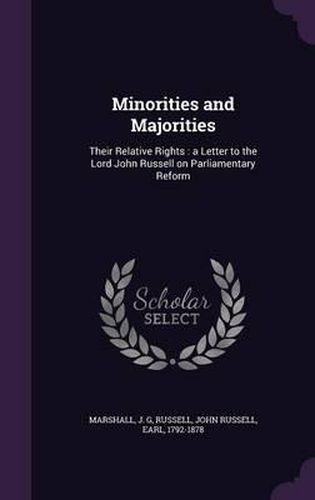 Minorities and Majorities

Their Relative Rights : a Letter to the Lord John Russell on Parliamentary Reform

Scholar SELECT

MARSHALL, J. G, RUSSELL, JOHN RUSSELL, EARL, 1792-1878